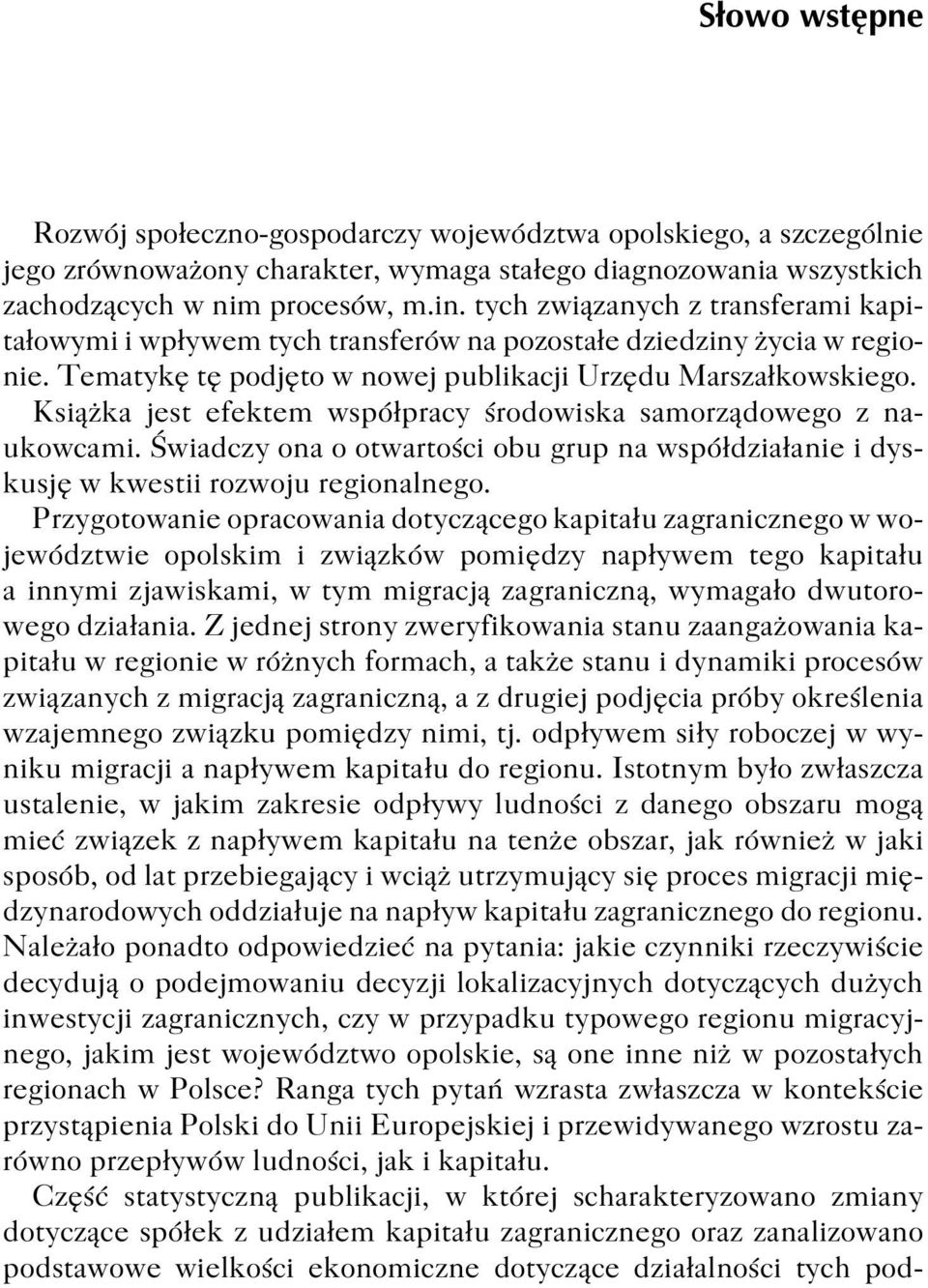 Słowo wstępne

Rozwój społeczno-gospodarczy województwa opolskiego, a szczególnie jego zrównoważony charakter, wymaga stałego diagnozowania wszystkich zachodzących w nim procesów, m.in. tych związanych z transferami kapitałowymi i wpływem tych transferów na pozostałe dziedziny życia w regionie. Tematykę tę podjęto w nowej publikacji Urzędu Marszałkowskiego. Książka jest efektem współpracy środowiska samorządowego z naukowcami. Świadczy ona o otwartości obu grup na współdziałanie i dyskusję w kwestii rozwoju regionalnego.

Przygotowanie opracowania dotyczącego kapitału zagranicznego w województwie opolskim i związków pomiędzy napływem tego kapitału a innymi zjawiskami, w tym migracją zagraniczną, wymagało dwutorowego działania. Z jednej strony zweryfikowania stanu zaangażowania kapitału w regionie w różnych formach, a także stanu i dynamiki procesów związanych z migracją zagraniczną, a z drugiej podjęcia próby określenia wzajemnego związku pomiędzy nimi, tj. odpływem siły roboczej w wyniku migracji a napływem kapitału do regionu. Istotnym było zwłaszcza ustalenie, w jakim zakresie odpływy ludności z danego obszaru mogą mieć związek z napływem kapitału na tenże obszar, jak również w jaki sposób, od lat przebiegający i wciąż utrzymujący się proces migracji międzynarodowych oddziałuje na napływ kapitału zagranicznego do regionu. Należało ponadto odpowiedzieć na pytania: jakie czynniki rzeczywiście decydują o podejmowaniu decyzji lokalizacyjnych dotyczących dużych inwestycji zagranicznych, czy w przypadku typowego regionu migracyjnego, jakim jest województwo opolskie, są one inne niż w pozostałych regionach w Polsce? Ranga tych pytań wzrasta zwłaszcza w kontekście przystąpienia Polski do Unii Europejskiej i przewidywanego wzrostu zarówno przepływów ludności, jak i kapitału.

Część statystyczną publikacji, w której scharakteryzowano zmiany dotyczące spółek z udziałem kapitału zagranicznego oraz zanalizowano podstawowe wielkości ekonomiczne dotyczące działalności tych pod-